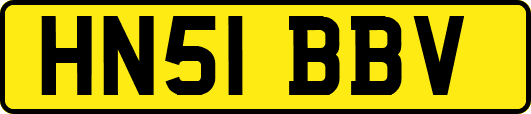 HN51 BBV